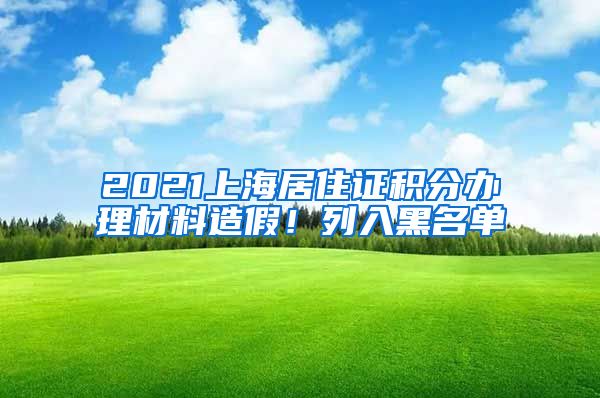 2021上海居住证积分办理材料造假！列入黑名单